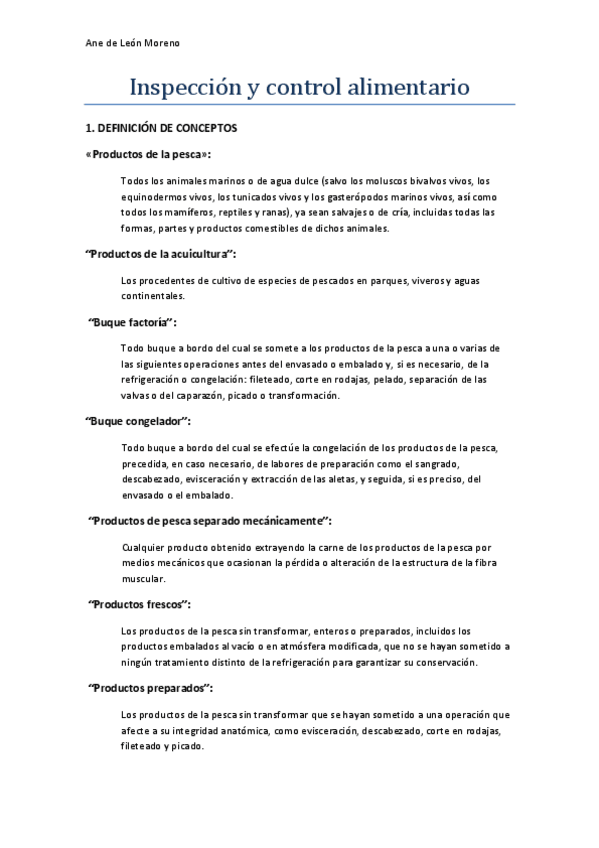 Ane de León Moreno

Inspección y control alimentario

1. DEFINICIÓN DE CONCEPTOS

«Productos de la pesca»:

Todos los animales marinos o de agua dulce (salvo los moluscos bivalvos vivos, los equinodermos vivos, los tunicados vivos y los gasterópodos marinos vivos, así como todos los mamíferos, reptiles y ranas), ya sean salvajes o de cría, incluidas todas las formas, partes y productos comestibles de dichos animales.

"Productos de la acuicultura":

Los procedentes de cultivo de especies de pescados en parques, viveros y aguas continentales.

"Buque factoría":

Todo buque a bordo del cual se somete a los productos de la pesca a una o varias de las siguientes operaciones antes del envasado o embalado y, si es necesario, de la refrigeración o congelación: fileteado, corte en rodajas, pelado, separación de las valvas o del caparazón, picado o transformación.

"Buque congelador":

Todo buque a bordo del cual se efectúe la congelación de los productos de la pesca, precedida, en caso necesario, de labores de preparación como el sangrado, descabezado, evisceración y extracción de las aletas, y seguida, si es preciso, del envasado o el embalado.

"Productos de pesca separado mecánicamente":

Cualquier producto obtenido extrayendo la carne de los productos de la pesca por medios mecánicos que ocasionan la pérdida o alteración de la estructura de la fibra muscular.

"Productos frescos":

Los productos de la pesca sin transformar, enteros o preparados, incluidos los productos embalados al vacío o en atmósfera modificada, que no se hayan sometido a ningún tratamiento distinto de la refrigeración para garantizar su conservación.

"Productos preparados":

Los productos de la pesca sin transformar que se hayan sometido a una operación que afecte a su integridad anatómica, como evisceración, descabezado, corte en rodajas, fileteado y picado.